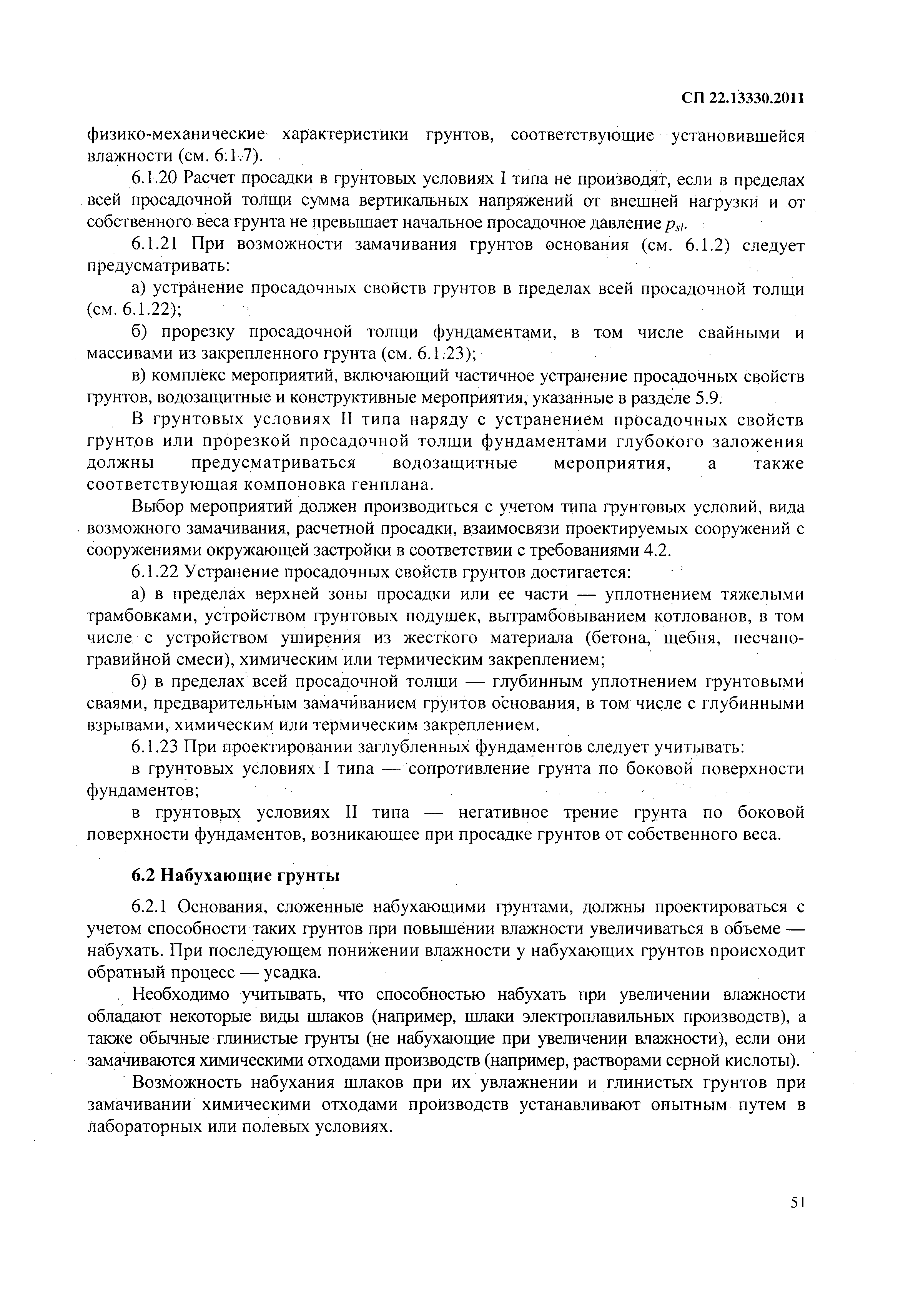 СП 22.13330.2011

физико-механические характеристики грунтов, соответствующие установившейся влажности (см. 6.1.7).

6.1.20 Расчет просадки в грунтовых условиях I типа не производят, если в пределах всей просадочной толщи сумма вертикальных напряжений от внешней нагрузки и от собственного веса грунта не превышает начальное просадочное давление $p_{sl}$.

6.1.21 При возможности замачивания грунтов основания (см. 6.1.2) следует предусматривать:

а) устранение просадочных свойств грунтов в пределах всей просадочной толщи (см. 6.1.22);

б) прорезку просадочной толщи фундаментами, в том числе свайными и массивами из закрепленного грунта (см. 6.1.23);

в) комплекс мероприятий, включающий частичное устранение просадочных свойств грунтов, водозащитные и конструктивные мероприятия, указанные в разделе 5.9.

В грунтовых условиях II типа наряду с устранением просадочных свойств грунтов или прорезкой просадочной толщи фундаментами глубокого заложения должны предусматриваться водозащитные мероприятия, а также соответствующая компоновка генплана.

Выбор мероприятий должен производиться с учетом типа грунтовых условий, вида возможного замачивания, расчетной просадки, взаимосвязи проектируемых сооружений с сооружениями окружающей застройки в соответствии с требованиями 4.2.

6.1.22 Устранение просадочных свойств грунтов достигается:

а) в пределах верхней зоны просадки или ее части — уплотнением тяжелыми трамбовками, устройством грунтовых подушек, вытрамбовыванием котлованов, в том числе с устройством уширения из жесткого материала (бетона, щебня, песчано-гравийной смеси), химическим или термическим закреплением;

б) в пределах всей просадочной толщи — глубинным уплотнением грунтовыми сваями, предварительным замачиванием грунтов основания, в том числе с глубинными взрывами, химическим или термическим закреплением.

6.1.23 При проектировании заглубленных фундаментов следует учитывать:

в грунтовых условиях I типа — сопротивление грунта по боковой поверхности фундаментов;

в грунтовых условиях II типа — негативное трение грунта по боковой поверхности фундаментов, возникающее при просадке грунтов от собственного веса.

6.2 Набухающие грунты

6.2.1 Основания, сложенные набухающими грунтами, должны проектироваться с учетом способности таких грунтов при повышении влажности увеличиваться в объеме — набухать. При последующем понижении влажности у набухающих грунтов происходит обратный процесс — усадка.

Необходимо учитывать, что способностью набухать при увеличении влажности обладают некоторые виды шлаков (например, шлаки электроплавильных производств), а также обычные глинистые грунты (не набухающие при увеличении влажности), если они замачиваются химическими отходами производств (например, растворами серной кислоты).

Возможность набухания шлаков при их увлажнении и глинистых грунтов при замачивании химическими отходами производств устанавливают опытным путем в лабораторных или полевых условиях.

51